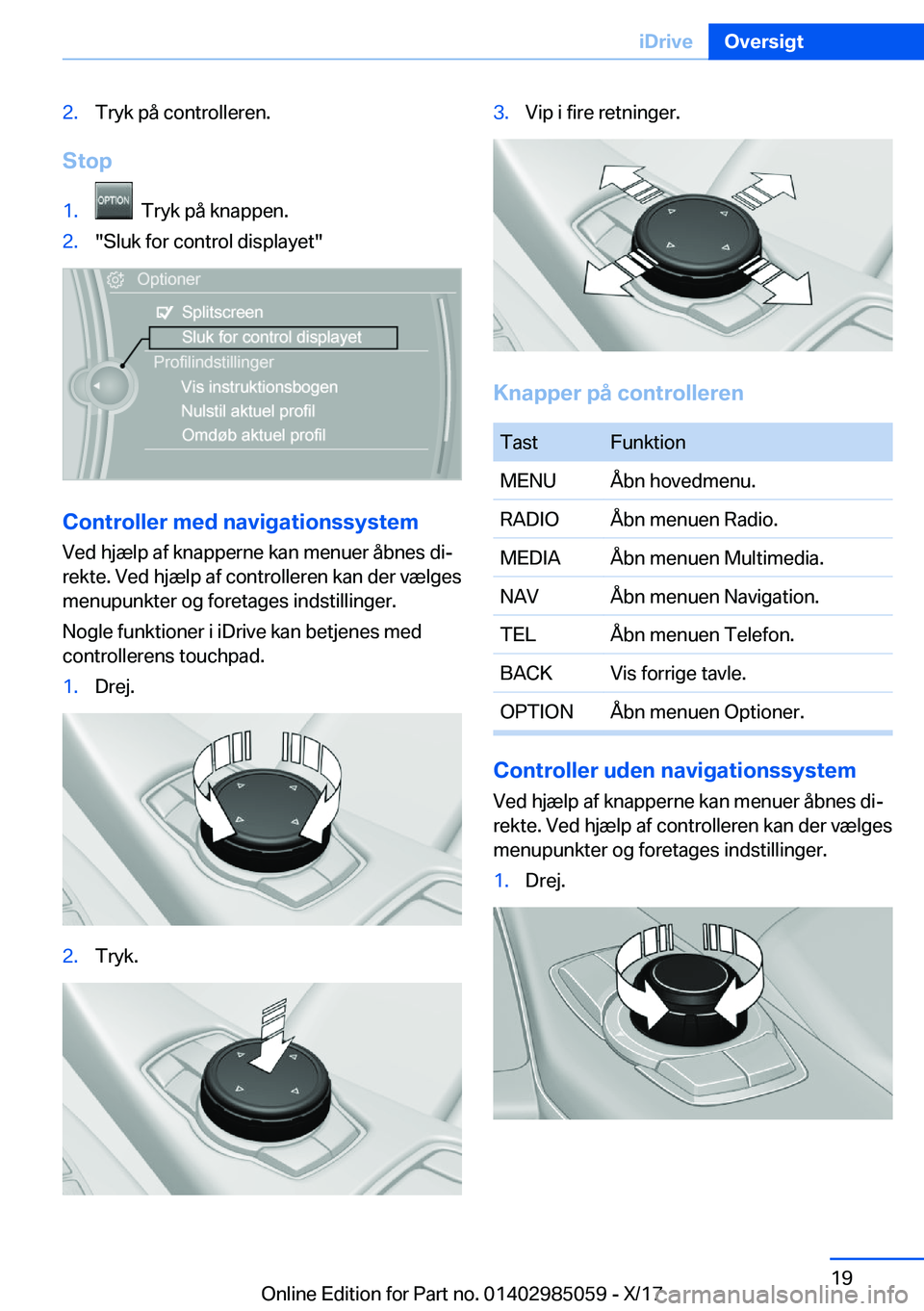 iDrive Oversigt

2. Tryk på controlleren.

Stop

1. OPTION Tryk på knappen.

2. "Sluk for control displayet"

Optioner
Splitscreen
Sluk for control displayet
Profilindstillinger
Vis instruktionsbogen
Nulstil aktuel profil
Omdøb aktuel profil

Controller med navigationssystem

Ved hjælp af knapperne kan menuer åbnes direkte. Ved hjælp af controlleren kan der vælges menupunkter og foretages indstillinger.

Nogle funktioner i iDrive kan betjenes med controllerens touchpad.

1. Drej.

2. Tryk.

3. Vip i fire retninger.

Knapper på controlleren

| Tast | Funktion |
|---|---|
| MENU | Åbn hovedmenu. |
| RADIO | Åbn menuen Radio. |
| MEDIA | Åbn menuen Multimedia. |
| NAV | Åbn menuen Navigation. |
| TEL | Åbn menuen Telefon. |
| BACK | Vis forrige tavle. |
| OPTION | Åbn menuen Optioner. |

Controller uden navigationssystem

Ved hjælp af knapperne kan menuer åbnes direkte. Ved hjælp af controlleren kan der vælges menupunkter og foretages indstillinger.

1. Drej.

19

Online Edition for Part no. 01402985059 - X/17

carmanualsonline.info